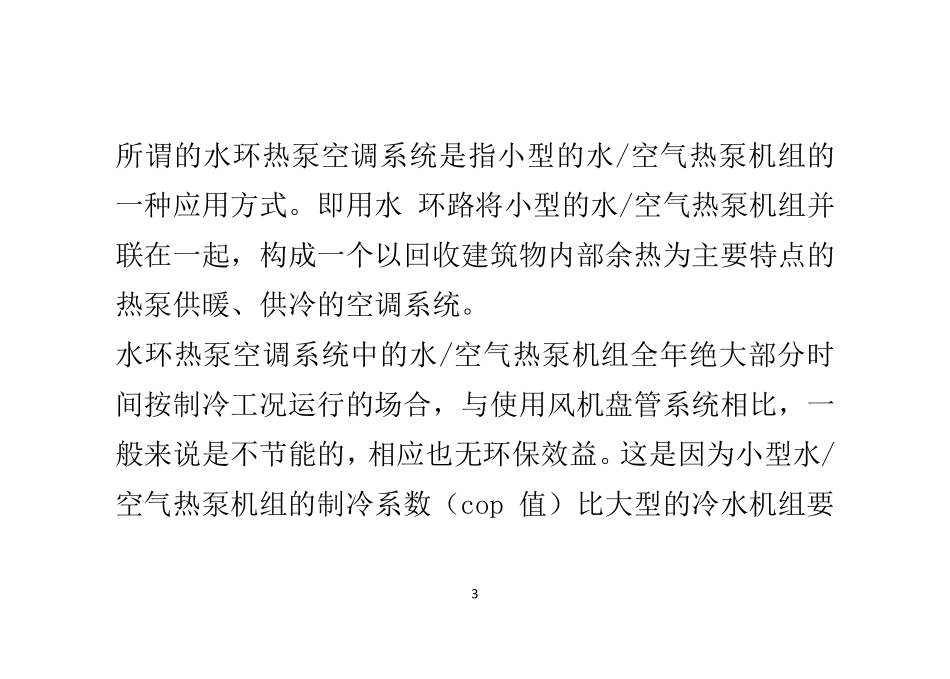 所谓的水环热泵空调系统是指小型的水/空气热泵机组的一种应用方式。即用水 环路将小型的水/空气热泵机组并联在一起，构成一个以回收建筑物内部余热为主要特点的热泵供暖、供冷的空调系统。

水环热泵空调系统中的水/空气热泵机组全年绝大部分时间按制冷工况运行的场合，与使用风机盘管系统相比，一般来说是不节能的，相应也无环保效益。这是因为小型水/空气热泵机组的制冷系数（cop 值）比大型的冷水机组要

3